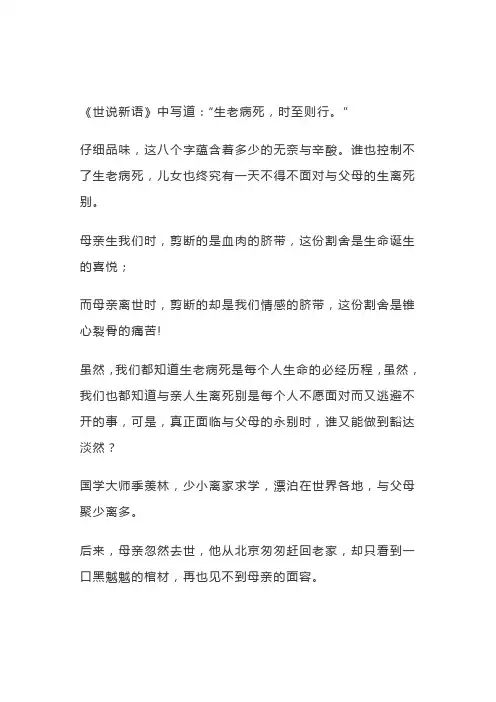 《世说新语》中写道："生老病死，时至则行。"

仔细品味，这八个字蕴含着多少的无奈与辛酸。谁也控制不了生老病死，儿女也终究有一天不得不面对与父母的生离死别。

母亲生我们时，剪断的是血肉的脐带，这份割舍是生命诞生的喜悦；

而母亲离世时，剪断的却是我们情感的脐带，这份割舍是锥心裂骨的痛苦!

虽然，我们都知道生老病死是每个人生命的必经历程，虽然，我们也都知道与亲人生离死别是每个人不愿面对而又逃避不开的事，可是，真正面临与父母的永别时，谁又能做到豁达淡然？

国学大师季羡林，少小离家求学，漂泊在世界各地，与父母聚少离多。

后来，母亲忽然去世，他从北京匆匆赶回老家，却只看到一口黑魆魆的棺材，再也见不到母亲的面容。